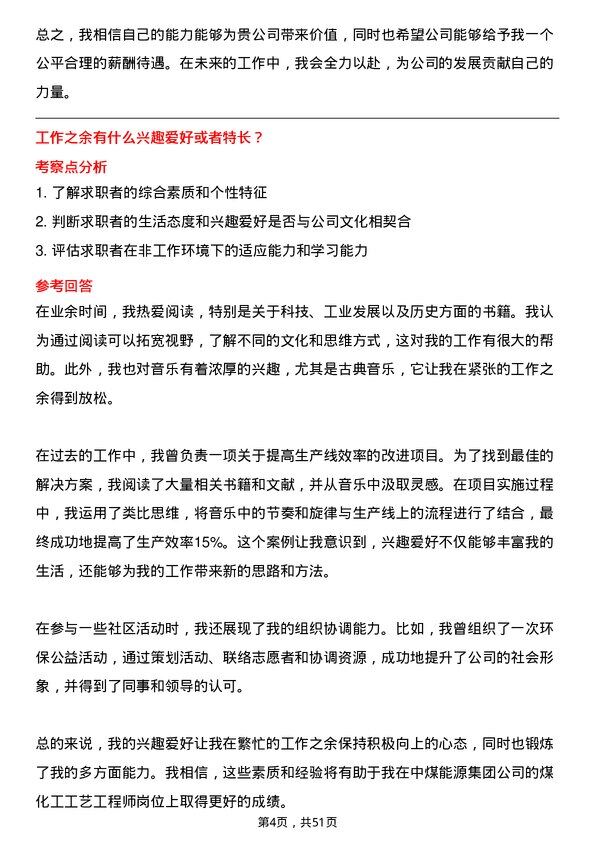 总之，我相信自己的能力能够为贵公司带来价值，同时也希望公司能够给予我一个公平合理的薪酬待遇。在未来的工作中，我会全力以赴，为公司的发展贡献自己的力量。

工作之余有什么兴趣爱好或者特长？

考察点分析

1. 了解求职者的综合素质和个性特征

2. 判断求职者的生活态度和兴趣爱好是否与公司文化相契合

3. 评估求职者在非工作环境下的适应能力和学习能力

参考回答

在业余时间，我热爱阅读，特别是关于科技、工业发展以及历史方面的书籍。我认为通过阅读可以拓宽视野，了解不同的文化和思维方式，这对我的工作有很大的帮助。此外，我也对音乐有着浓厚的兴趣，尤其是古典音乐，它让我在紧张的工作之余得到放松。

在过去的工作中，我曾负责一项关于提高生产线效率的改进项目。为了找到最佳的解决方案，我阅读了大量相关书籍和文献，并从音乐中汲取灵感。在项目实施过程中，我运用了类比思维，将音乐中的节奏和旋律与生产线上的流程进行了结合，最终成功地提高了生产效率15%。这个案例让我意识到，兴趣爱好不仅能够丰富我的生活，还能够为我的工作带来新的思路和方法。

在参与一些社区活动时，我还展现了我的组织协调能力。比如，我曾组织了一次环保公益活动，通过策划活动、联络志愿者和协调资源，成功地提升了公司的社会形象，并得到了同事和领导的认可。

总的来说，我的兴趣爱好让我在繁忙的工作之余保持积极向上的心态，同时也锻炼了我的多方面能力。我相信，这些素质和经验将有助于我在中煤能源集团公司的煤化工工艺工程师岗位上取得更好的成绩。

第4页，共51页